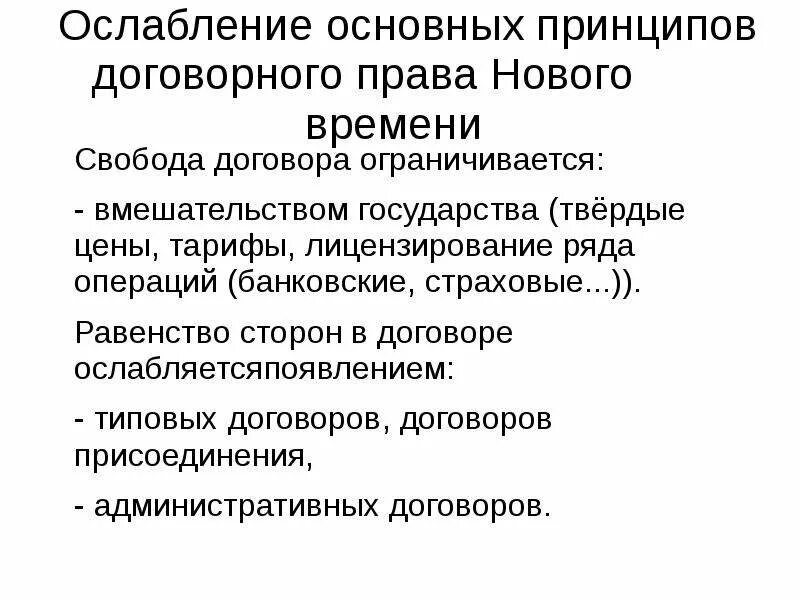 Ослабление основных принципов договорного права Нового времени

Свобода договора ограничивается:

- вмешательством государства (твёрдые цены, тарифы, лицензирование ряда операций (банковские, страховые...)).

Равенство сторон в договоре ослабляетсяпоявлением:

- типовых договоров, договоров присоединения,

- административных договоров.